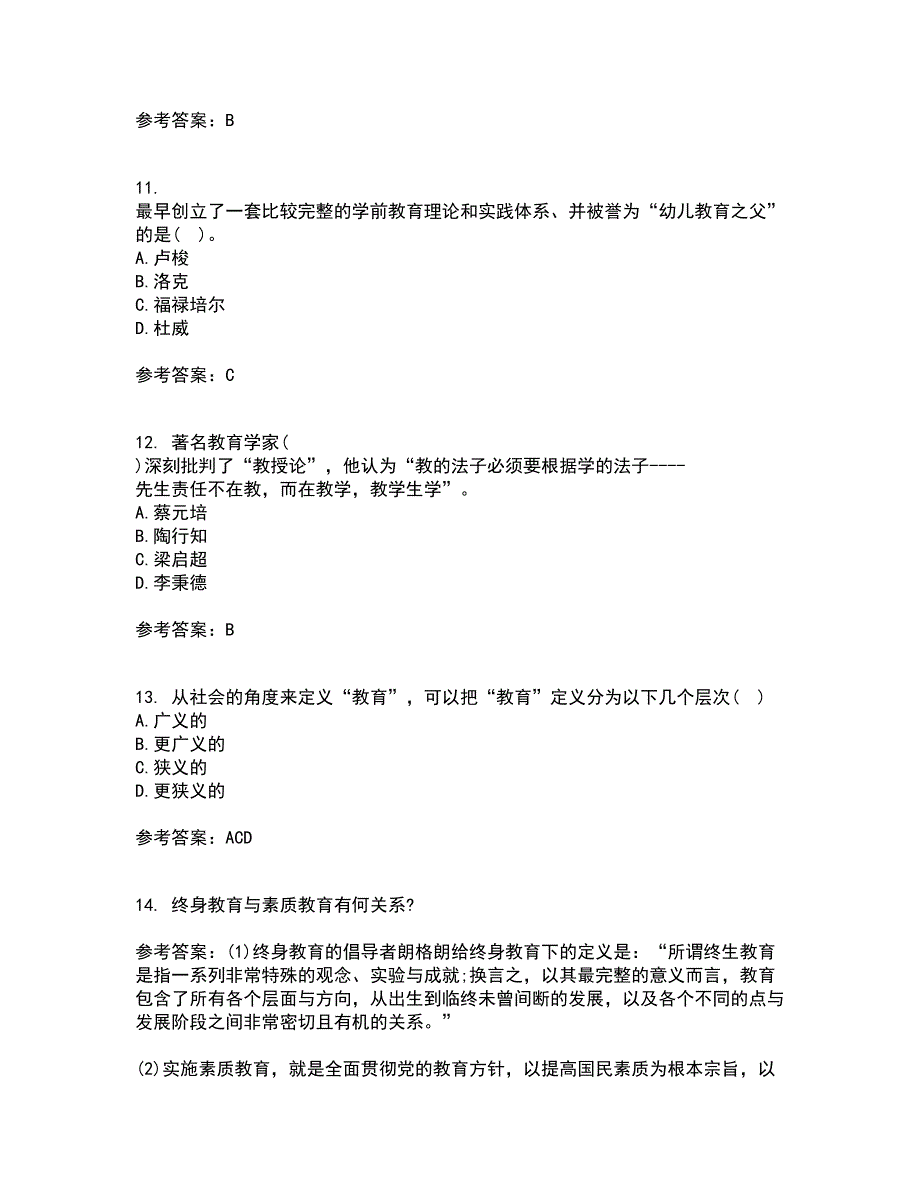 参考答案：B

11.
最早创立了一套比较完整的学前教育理论和实践体系、并被誉为“幼儿教育之父”的是（ ）。
A.卢梭
B.洛克
C.福禄培尔
D.杜威

参考答案：C

12. 著名教育学家（
)深刻批判了“教授论”，他认为“教的法子必须要根据学的法子----
先生责任不在教，而在教学，教学生学”。
A.蔡元培
B.陶行知
C.梁启超
D.李秉德

参考答案：B

13. 从社会的角度来定义“教育”，可以把“教育”定义分为以下几个层次（ ）
A.广义的
B.更广义的
C.狭义的
D.更狭义的

参考答案：ACD

14. 终身教育与素质教育有何关系?

参考答案：(1)终身教育的倡导者朗格朗给终身教育下的定义是：“所谓终生教育是指一系列非常特殊的观念、实验与成就;换言之，以其最完整的意义而言，教育包含了所有各个层面与方向，从出生到临终未曾间断的发展，以及各个不同的点与发展阶段之间非常密切且有机的关系。”

(2)实施素质教育，就是全面贯彻党的教育方针，以提高国民素质为根本宗旨，以